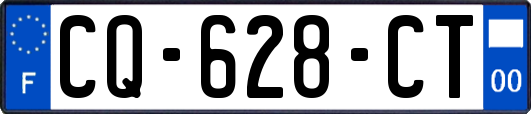 F
CQ-628-CT
00